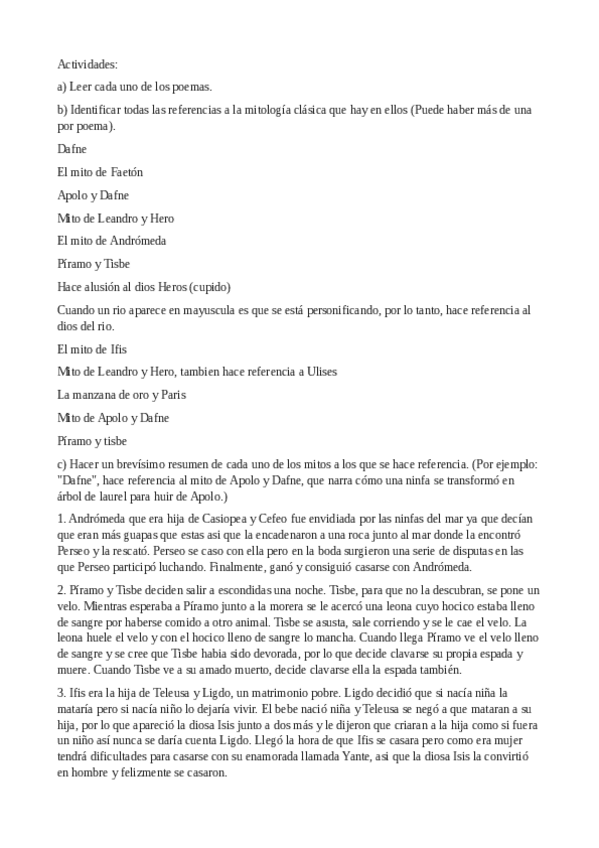 Actividades:

a) Leer cada uno de los poemas.

b) Identificar todas las referencias a la mitología clásica que hay en ellos (Puede haber más de una por poema).

Dafne

El mito de Faetón

Apolo y Dafne

Mito de Leandro y Hero

El mito de Andrómeda

Píramo y Tisbe

Hace alusión al dios Heros (cupido)

Cuando un rio aparece en mayuscula es que se está personificando, por lo tanto, hace referencia al dios del rio.

El mito de Ifis

Mito de Leandro y Hero, tambien hace referencia a Ulises

La manzana de oro y Paris

Mito de Apolo y Dafne

Píramo y tisbe

c) Hacer un brevísimo resumen de cada uno de los mitos a los que se hace referencia. (Por ejemplo: "Dafne", hace referencia al mito de Apolo y Dafne, que narra cómo una ninfa se transformó en árbol de laurel para huir de Apolo.)

1. Andrómeda que era hija de Casiopea y Cefeo fue envidiada por las ninfas del mar ya que decían que eran más guapas que estas asi que la encadenaron a una roca junto al mar donde la encontró Perseo y la rescató. Perseo se caso con ella pero en la boda surgieron una serie de disputas en las que Perseo participó luchando. Finalmente, ganó y consiguió casarse con Andrómeda.

2. Píramo y Tisbe deciden salir a escondidas una noche. Tisbe, para que no la descubran, se pone un velo. Mientras esperaba a Píramo junto a la morera se le acercó una leona cuyo hocico estaba lleno de sangre por haberse comido a otro animal. Tisbe se asusta, sale corriendo y se le cae el velo. La leona huele el velo y con el hocico lleno de sangre lo mancha. Cuando llega Píramo ve el velo lleno de sangre y se cree que Tisbe habia sido devorada, por lo que decide clavarse su propia espada y muere. Cuando Tisbe ve a su amado muerto, decide clavarse ella la espada también.

3. Ifis era la hija de Teleusa y Ligdo, un matrimonio pobre. Ligdo decidió que si nacía niña la mataría pero si nacía niño lo dejaría vivir. El bebe nació niña y Teleusa se negó a que mataran a su hija, por lo que apareció la diosa Isis junto a dos más y le dijeron que criaran a la hija como si fuera un niño así nunca se daría cuenta Ligdo. Llegó la hora de que Ifis se casara pero como era mujer tendrá dificultades para casarse con su enamorada llamada Yante, asi que la diosa Isis la convirtió en hombre y felizmente se casaron.